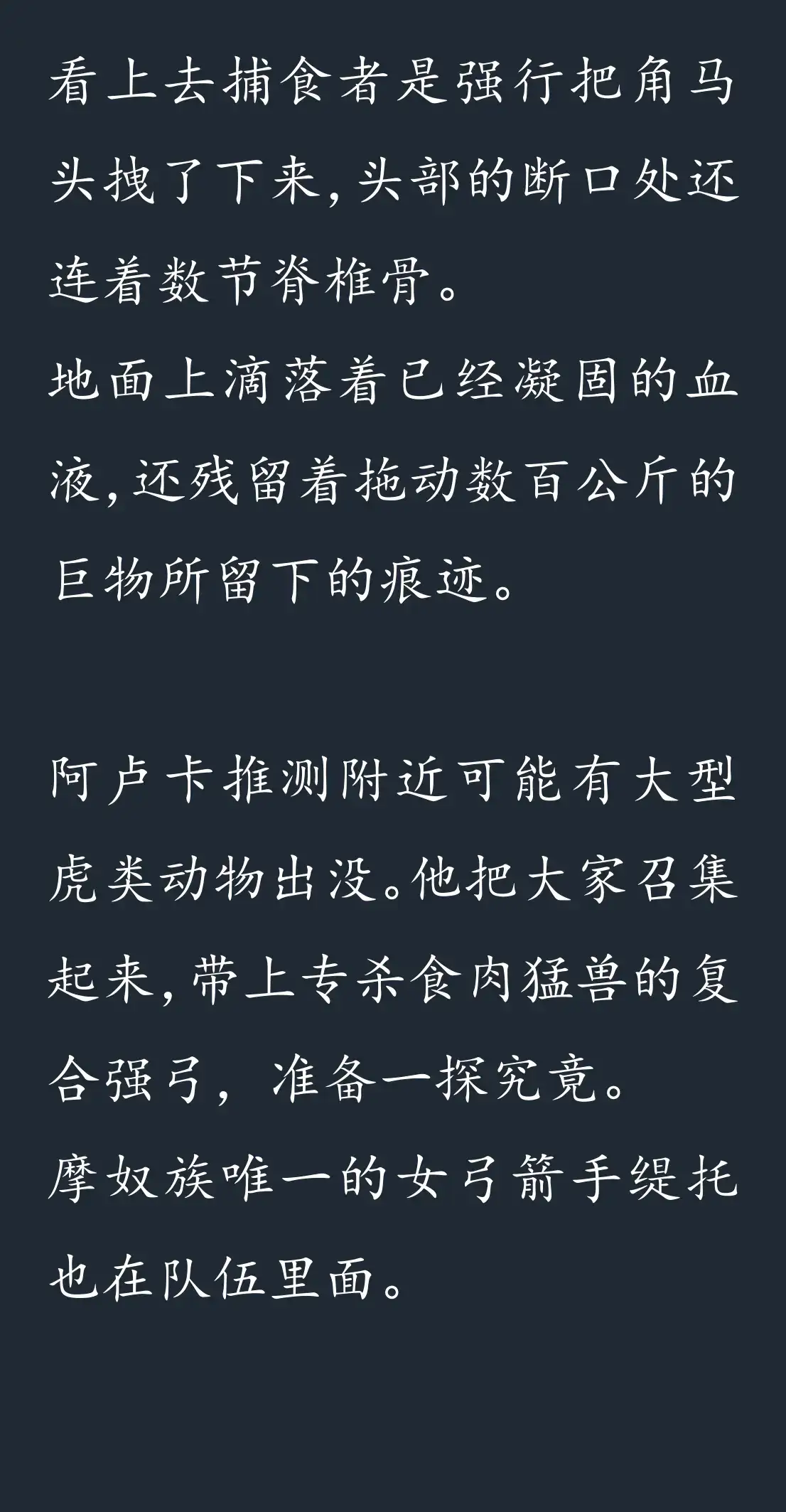 看上去捕食者是强行把角马头拽了下来,头部的断口处还连着数节脊椎骨。
地面上滴落着已经凝固的血液,还残留着拖动数百公斤的巨物所留下的痕迹。

阿卢卡推测附近可能有大型虎类动物出没。他把大家召集起来,带上专杀食肉猛兽的复合强弓，准备一探究竟。
摩奴族唯一的女弓箭手缇托也在队伍里面。